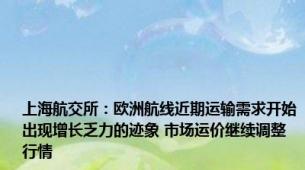 上海航交所：欧洲航线近期运输需求开始出现增长乏力的迹象 市场运价继续调整行情